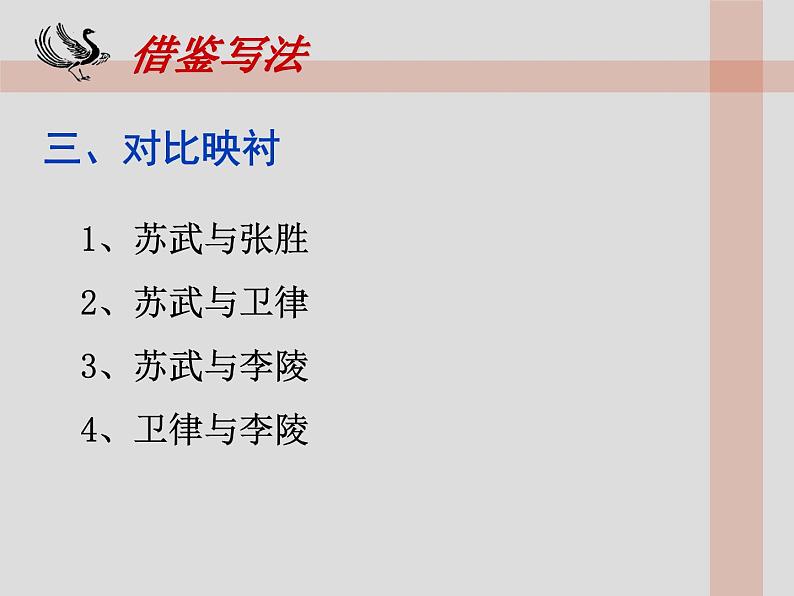 借鉴写法

三、对比映衬

1、苏武与张胜

2、苏武与卫律

3、苏武与李陵

4、卫律与李陵